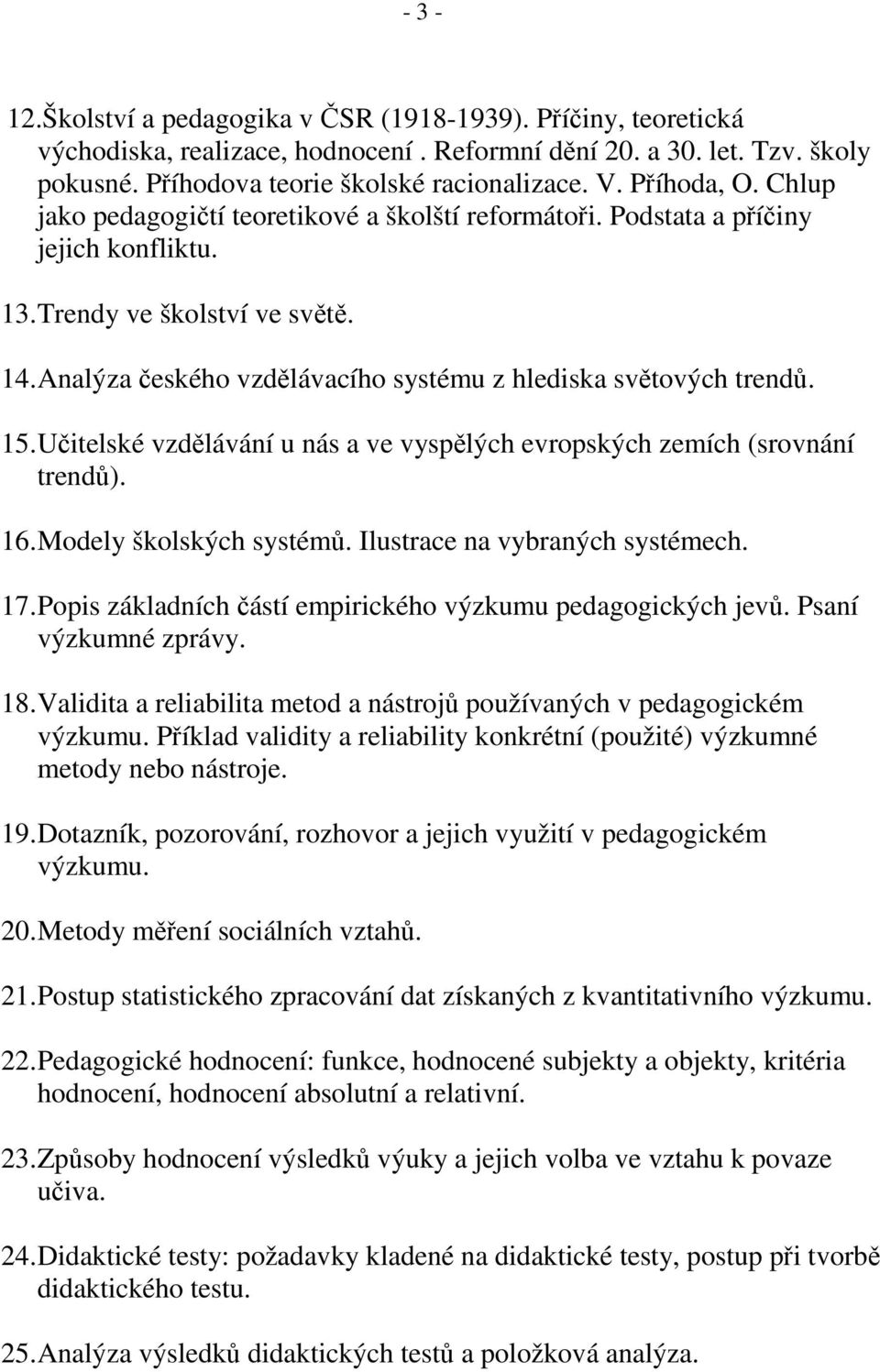 - 3 -

12. Školství a pedagogika v ČSR (1918-1939). Příčiny, teoretická východiska, realizace, hodnocení . Reformní dění 20. a 30. let. Tzv. školy pokusné. Příhodova teorie školské racionalizace. V. Příhoda, O. Chlup jako pedagogičtí teoretikové a školští reformátoři. Podstata a příčiny jejich konfliktu.

13. Trendy ve školství ve světě.

14. Analýza českého vzdělávacího systému z hlediska světových trendů.

15. Učitelské vzdělávání u nás a ve vyspělých evropských zemích (srovnání trendů).

16. Modely školských systémů. Ilustrace na vybraných systémech.

17. Popis základních částí empirického výzkumu pedagogických jevů. Psaní výzkumné zprávy.

18. Validita a reliabilita metod a nástrojů používaných v pedagogickém výzkumu. Příklad validity a reliability konkrétní (použité) výzkumné metody nebo nástroje.

19. Dotazník, pozorování, rozhovor a jejich využití v pedagogickém výzkumu.

20. Metody měření sociálních vztahů.

21. Postup statistického zpracování dat získaných z kvantitativního výzkumu.

22. Pedagogické hodnocení: funkce, hodnocené subjekty a objekty, kritéria hodnocení, hodnocení absolutní a relativní.

23. Způsoby hodnocení výsledků výuky a jejich volba ve vztahu k povaze učiva.

24. Didaktické testy: požadavky kladené na didaktické testy, postup při tvorbě didaktického testu.

25. Analýza výsledků didaktických testů a položková analýza.